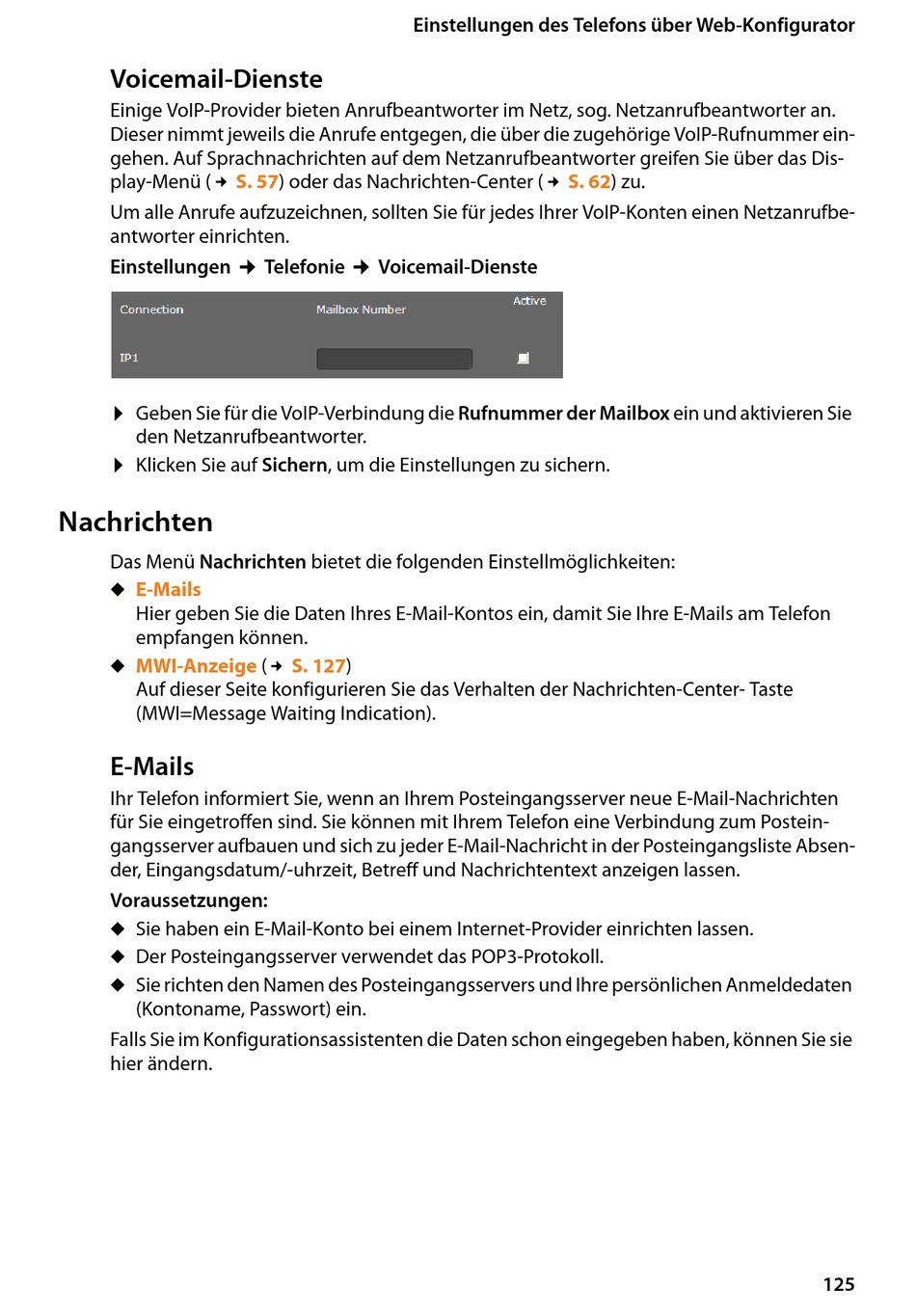 Einstellungen des Telefons über Web-Konfigurator

Voicemail-Dienste

Einige VoIP-Provider bieten Anrufbeantworter im Netz, sog. Netzanrufbeantworter an. Dieser nimmt jeweils die Anrufe entgegen, die über die zugehörige VoIP-Rufnummer eingehen. Auf Sprachnachrichten auf dem Netzanrufbeantworter greifen Sie über das Display-Menü (→ S. 57) oder das Nachrichten-Center (→ S. 62) zu.

Um alle Anrufe aufzuzeichnen, sollten Sie für jedes Ihrer VoIP-Konten einen Netzanrufbeantworter einrichten.

Einstellungen → Telefonie → Voicemail-Dienste

| Connection | Mailbox Number | Active |
|---|---|---|
| IP1 | | |

▶ Geben Sie für die VoIP-Verbindung die Rufnummer der Mailbox ein und aktivieren Sie den Netzanrufbeantworter.

▶ Klicken Sie auf Sichern, um die Einstellungen zu sichern.

Nachrichten

Das Menü Nachrichten bietet die folgenden Einstellmöglichkeiten:

◆ E-Mails
Hier geben Sie die Daten Ihres E-Mail-Kontos ein, damit Sie Ihre E-Mails am Telefon empfangen können.

◆ MWI-Anzeige (→ S. 127)
Auf dieser Seite konfigurieren Sie das Verhalten der Nachrichten-Center- Taste (MWI=Message Waiting Indication).

E-Mails

Ihr Telefon informiert Sie, wenn an Ihrem Posteingangsserver neue E-Mail-Nachrichten für Sie eingetroffen sind. Sie können mit Ihrem Telefon eine Verbindung zum Posteingangsserver aufbauen und sich zu jeder E-Mail-Nachricht in der Posteingangsliste Absender, Eingangsdatum/-uhrzeit, Betreff und Nachrichtentext anzeigen lassen.

Voraussetzungen:

◆ Sie haben ein E-Mail-Konto bei einem Internet-Provider einrichten lassen.

◆ Der Posteingangsserver verwendet das POP3-Protokoll.

◆ Sie richten den Namen des Posteingangsservers und Ihre persönlichen Anmeldedaten (Kontoname, Passwort) ein.

Falls Sie im Konfigurationsassistenten die Daten schon eingegeben haben, können Sie sie hier ändern.

125